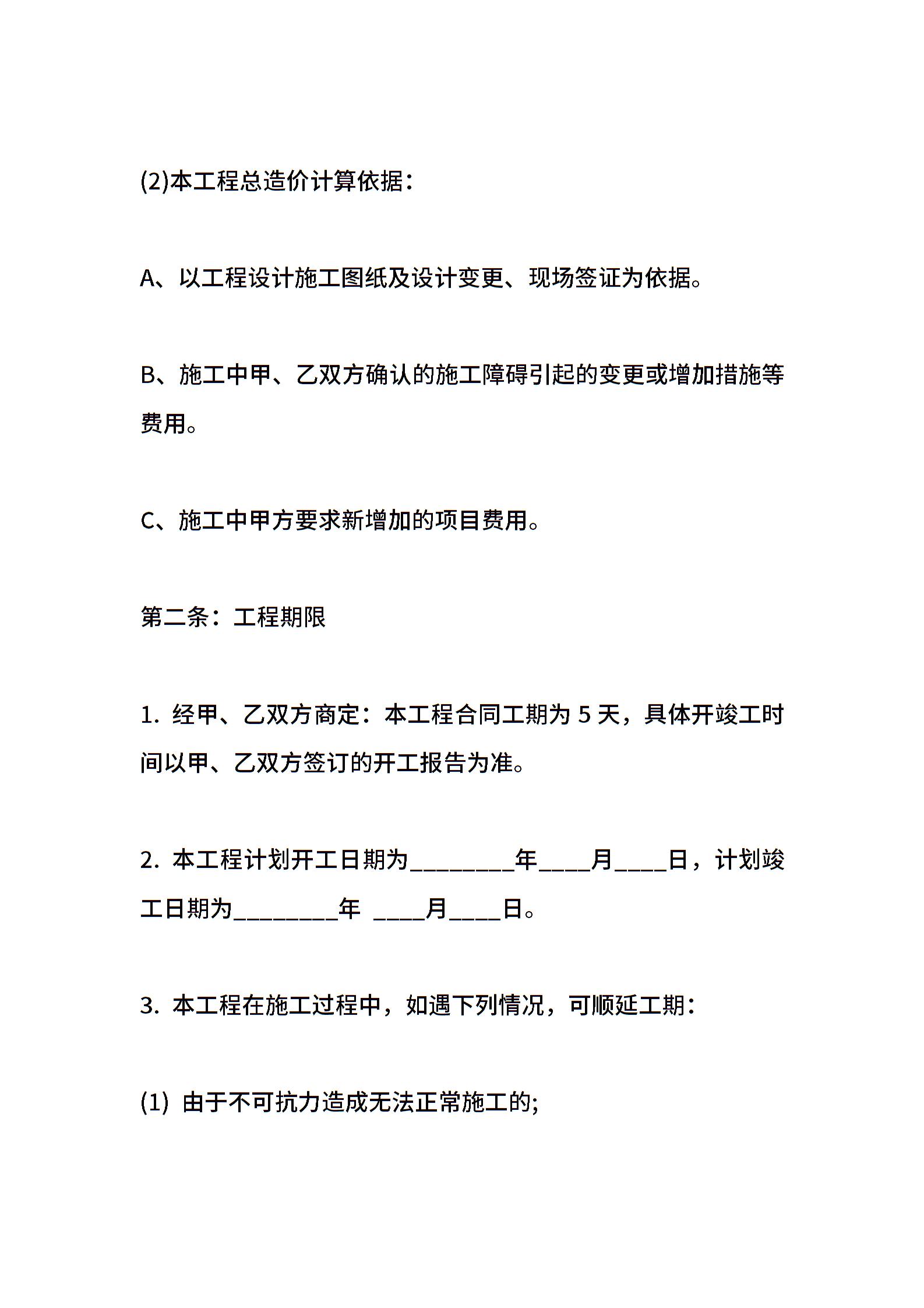 (2)本工程总造价计算依据：

A、以工程设计施工图纸及设计变更、现场签证为依据。

B、施工中甲、乙双方确认的施工障碍引起的变更或增加措施等费用。

C、施工中甲方要求新增加的项目费用。

第二条：工程期限

1. 经甲、乙双方商定：本工程合同工期为 5 天，具体开竣工时间以甲、乙双方签订的开工报告为准。

2. 本工程计划开工日期为________年____月____日，计划竣工日期为________年 ____月____日。

3. 本工程在施工过程中，如遇下列情况，可顺延工期：

(1) 由于不可抗力造成无法正常施工的;